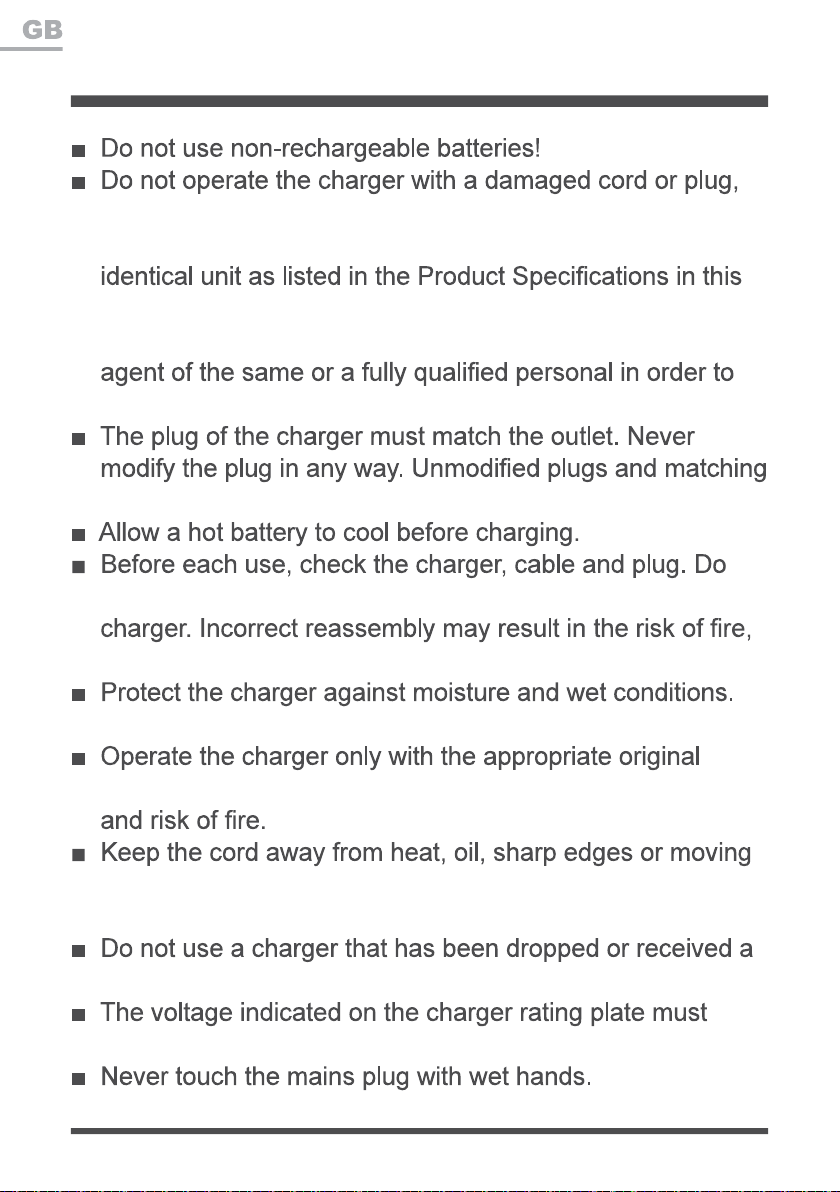 GB

■ Do not use non-rechargeable batteries!
■ Do not operate the charger with a damaged cord or plug,

identical unit as listed in the Product Specifications in this

agent of the same or a fully qualified personal in order to

■ The plug of the charger must match the outlet. Never modify the plug in any way. Unmodified plugs and matching

■ Allow a hot battery to cool before charging.
■ Before each use, check the charger, cable and plug. Do

charger. Incorrect reassembly may result in the risk of fire,

■ Protect the charger against moisture and wet conditions.

■ Operate the charger only with the appropriate original

and risk of fire.
■ Keep the cord away from heat, oil, sharp edges or moving

■ Do not use a charger that has been dropped or received a

■ The voltage indicated on the charger rating plate must

■ Never touch the mains plug with wet hands.